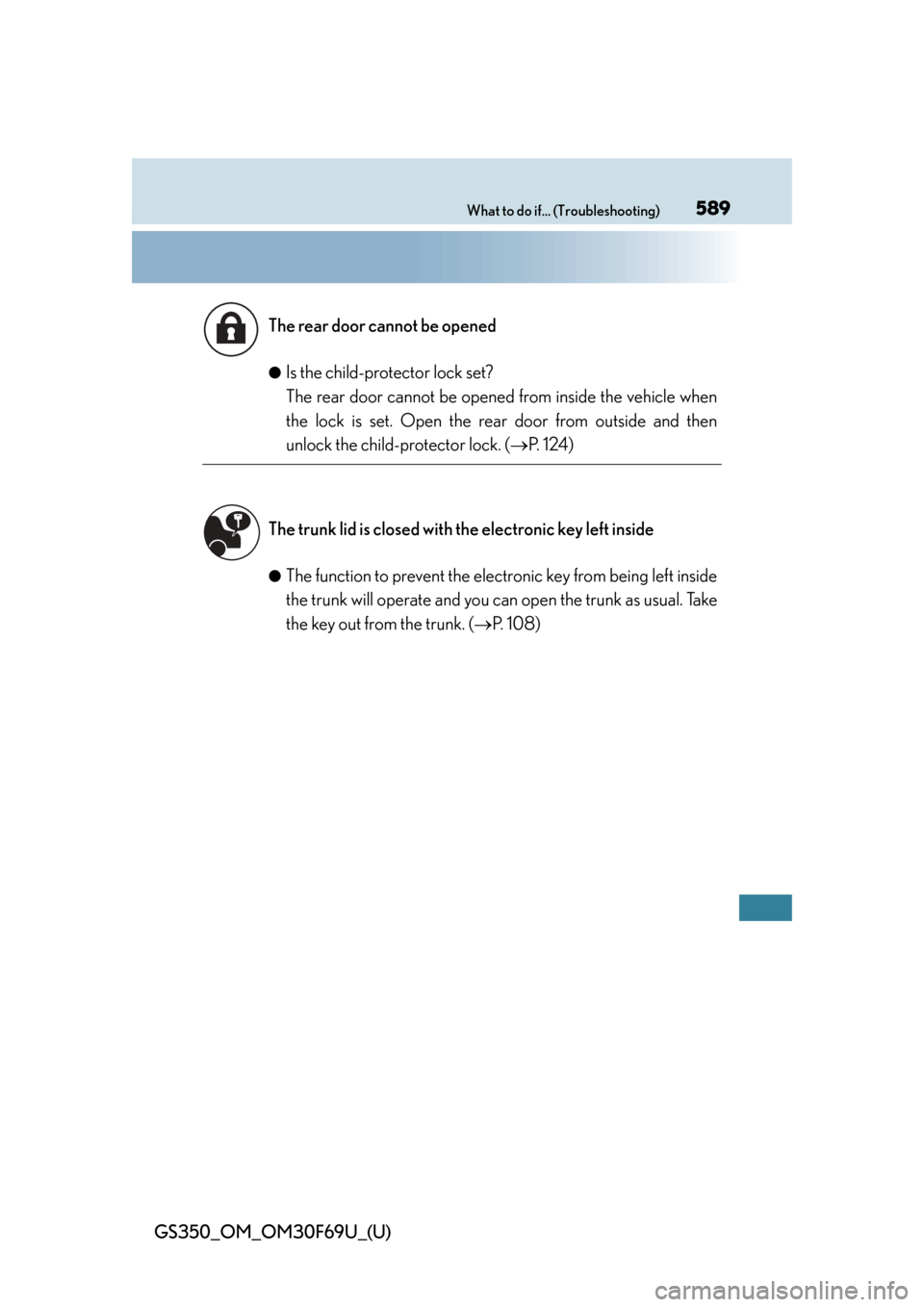 What to do if... (Troubleshooting) 589

The rear door cannot be opened

• Is the child-protector lock set?
The rear door cannot be opened from inside the vehicle when the lock is set. Open the rear door from outside and then unlock the child-protector lock. (→P. 124)

The trunk lid is closed with the electronic key left inside

• The function to prevent the electronic key from being left inside the trunk will operate and you can open the trunk as usual. Take the key out from the trunk. (→P. 108)

GS350_OM_OM30F69U_(U)

carmanualsonline.info